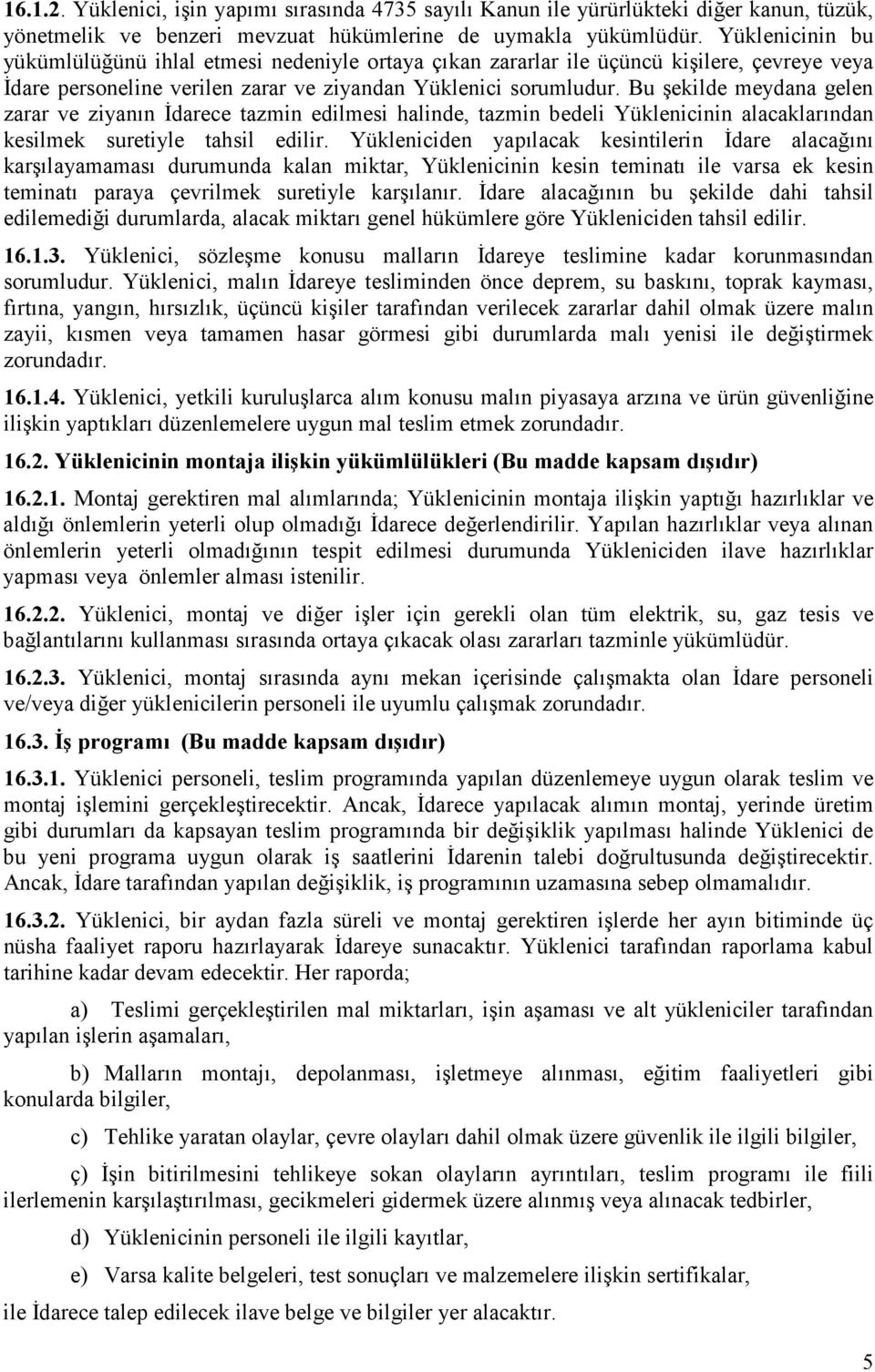 16.1.2. Yüklenici, işin yapımı sırasında 4735 sayılı Kanun ile yürürlükteki diğer kanun, tüzük, yönetmelik ve benzeri mevzuat hükümlerine de uymakla yükümlüdür. Yüklenicinin bu yükümlülüğünü ihlal etmesi nedeniyle ortaya çıkan zararlar ile üçüncü kişilere, çevreye veya İdare personeline verilen zarar ve ziyandan Yüklenici sorumludur. Bu şekilde meydana gelen zarar ve ziyanın İdarece tazmin edilmesi halinde, tazmin bedeli Yüklenicinin alacaklarından kesilmek suretiyle tahsil edilir. Yükleniciden yapılacak kesintilerin İdare alacağını karşılayamaması durumunda kalan miktar, Yüklenicinin kesin teminatı ile varsa ek kesin teminatı paraya çevrilmek suretiyle karşılanır. İdare alacağının bu şekilde dahi tahsil edilemediği durumlarda, alacak miktarı genel hükümlere göre Yükleniciden tahsil edilir.

16.1.3. Yüklenici, sözleşme konusu malların İdareye teslimine kadar korunmasından sorumludur. Yüklenici, malın İdareye tesliminden önce deprem, su baskını, toprak kayması, fırtına, yangın, hırsızlık, üçüncü kişiler tarafından verilecek zararlar dahil olmak üzere malın zayii, kısmen veya tamamen hasar görmesi gibi durumlarda malı yenisi ile değiştirmek zorundadır.

16.1.4. Yüklenici, yetkili kuruluşlarca alım konusu malın piyasaya arzına ve ürün güvenliğine ilişkin yaptıkları düzenlemelere uygun mal teslim etmek zorundadır.

16.2. Yüklenicinin montaja ilişkin yükümlülükleri (Bu madde kapsam dışıdır)

16.2.1. Montaj gerektiren mal alımlarında; Yüklenicinin montaja ilişkin yaptığı hazırlıklar ve aldığı önlemlerin yeterli olup olmadığı İdarece değerlendirilir. Yapılan hazırlıklar veya alınan önlemlerin yeterli olmadığının tespit edilmesi durumunda Yükleniciden ilave hazırlıklar yapması veya önlemler alması istenilir.

16.2.2. Yüklenici, montaj ve diğer işler için gerekli olan tüm elektrik, su, gaz tesis ve bağlantılarını kullanması sırasında ortaya çıkacak olası zararları tazminle yükümlüdür.

16.2.3. Yüklenici, montaj sırasında aynı mekan içerisinde çalışmakta olan İdare personeli ve/veya diğer yüklenicilerin personeli ile uyumlu çalışmak zorundadır.

16.3. İş programı (Bu madde kapsam dışıdır)

16.3.1. Yüklenici personeli, teslim programında yapılan düzenlemeye uygun olarak teslim ve montaj işlemini gerçekleştirecektir. Ancak, İdarece yapılacak alımın montaj, yerinde üretim gibi durumları da kapsayan teslim programında bir değişiklik yapılması halinde Yüklenici de bu yeni programa uygun olarak iş saatlerini İdarenin talebi doğrultusunda değiştirecektir. Ancak, İdare tarafından yapılan değişiklik, iş programının uzamasına sebep olmamalıdır.

16.3.2. Yüklenici, bir aydan fazla süreli ve montaj gerektiren işlerde her ayın bitiminde üç nüsha faaliyet raporu hazırlayarak İdareye sunacaktır. Yüklenici tarafından raporlama kabul tarihine kadar devam edecektir. Her raporda;

a) Teslimi gerçekleştirilen mal miktarları, işin aşaması ve alt yükleniciler tarafından yapılan işlerin aşamaları,

b) Malların montajı, depolanması, işletmeye alınması, eğitim faaliyetleri gibi konularda bilgiler,

c) Tehlike yaratan olaylar, çevre olayları dahil olmak üzere güvenlik ile ilgili bilgiler,

ç) İşin bitirilmesini tehlikeye sokan olayların ayrıntıları, teslim programı ile fiili ilerlemenin karşılaştırılması, gecikmeleri gidermek üzere alınmış veya alınacak tedbirler,

d) Yüklenicinin personeli ile ilgili kayıtlar,

e) Varsa kalite belgeleri, test sonuçları ve malzemelere ilişkin sertifikalar,

ile İdarece talep edilecek ilave belge ve bilgiler yer alacaktır.

5